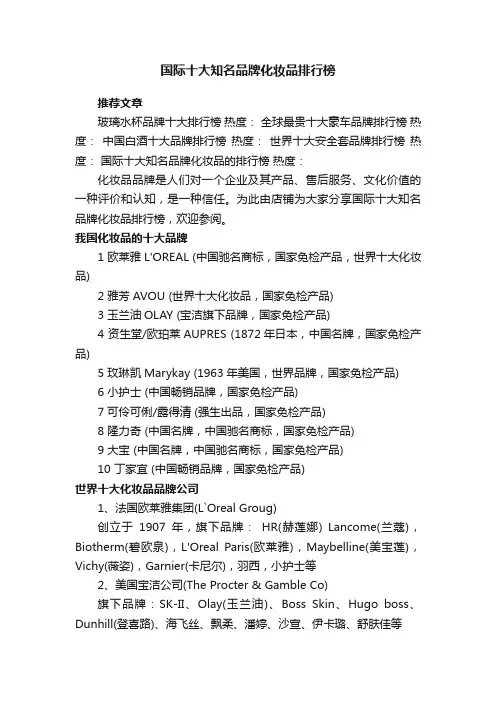 国际十大知名品牌化妆品排行榜

推荐文章

玻璃水杯品牌十大排行榜 热度： 全球最贵十大豪车品牌排行榜 热度： 中国白酒十大品牌排行榜 热度： 世界十大安全套品牌排行榜 热度： 国际十大知名品牌化妆品的排行榜 热度：

化妆品品牌是人们对一个企业及其产品、售后服务、文化价值的一种评价和认知，是一种信任。为此由店铺为大家分享国际十大知名品牌化妆品排行榜，欢迎参阅。

我国化妆品的十大品牌

1 欧莱雅 L'OREAL (中国驰名商标，国家免检产品，世界十大化妆品)

2 雅芳 AVOU (世界十大化妆品，国家免检产品)

3 玉兰油 OLAY (宝洁旗下品牌，国家免检产品)

4 资生堂/欧珀莱 AUPRES (1872 年日本，中国名牌，国家免检产品)

5 玫琳凯 Marykay (1963 年美国，世界品牌，国家免检产品)

6 小护士 (中国畅销品牌，国家免检产品)

7 可伶可俐/露得清 (强生出品，国家免检产品)

8 隆力奇 (中国名牌，中国驰名商标，国家免检产品)

9 大宝 (中国名牌，中国驰名商标，国家免检产品)

10 丁家宜 (中国畅销品牌，国家免检产品)

世界十大化妆品品牌公司

1、法国欧莱雅集团(L`Oreal Groug)

创立于 1907 年，旗下品牌： HR(赫莲娜) Lancome(兰蔻)，Biotherm(碧欧泉)，L'Oreal Paris(欧莱雅)，Maybelline(美宝莲)，Vichy(薇姿)，Garnier(卡尼尔)，羽西，小护士等

2、美国宝洁公司(The Procter & Gamble Co)

旗下品牌：SK-II、Olay(玉兰油)、Boss Skin、Hugo boss、Dunhill(登喜路)、海飞丝、飘柔、潘婷、沙宣、伊卡璐、舒肤佳等